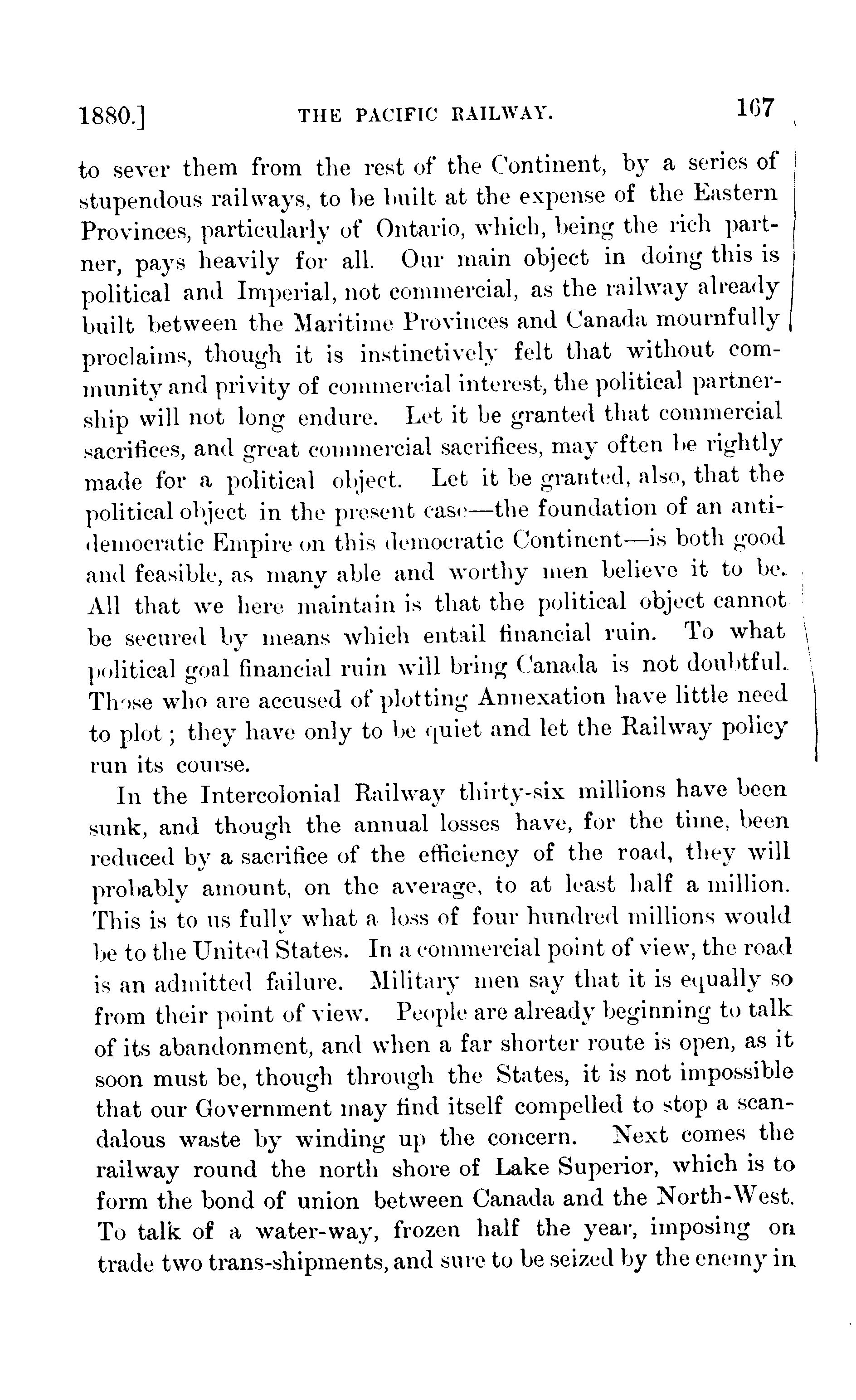 1880.] THE PACIFIC RAILWAY. 167

to sever them from the rest of the Continent, by a series of stupendous railways, to be built at the expense of the Eastern Provinces, particularly of Ontario, which, being the rich partner, pays heavily for all. Our main object in doing this is political and Imperial, not commercial, as the railway already built between the Maritime Provinces and Canada mournfully proclaims, though it is instinctively felt that without community and privity of commercial interest, the political partnership will not long endure. Let it be granted that commercial sacrifices, and great commercial sacrifices, may often be rightly made for a political object. Let it be granted, also, that the political object in the present case—the foundation of an anti-democratic Empire on this democratic Continent—is both good and feasible, as many able and worthy men believe it to be. All that we here maintain is that the political object cannot be secured by means which entail financial ruin. To what political goal financial ruin will bring Canada is not doubtful. Those who are accused of plotting Annexation have little need to plot; they have only to be quiet and let the Railway policy run its course.

In the Intercolonial Railway thirty-six millions have been sunk, and though the annual losses have, for the time, been reduced by a sacrifice of the efficiency of the road, they will probably amount, on the average, to at least half a million. This is to us fully what a loss of four hundred millions would be to the United States. In a commercial point of view, the road is an admitted failure. Military men say that it is equally so from their point of view. People are already beginning to talk of its abandonment, and when a far shorter route is open, as it soon must be, though through the States, it is not impossible that our Government may find itself compelled to stop a scandalous waste by winding up the concern. Next comes the railway round the north shore of Lake Superior, which is to form the bond of union between Canada and the North-West. To talk of a water-way, frozen half the year, imposing on trade two trans-shipments, and sure to be seized by the enemy in